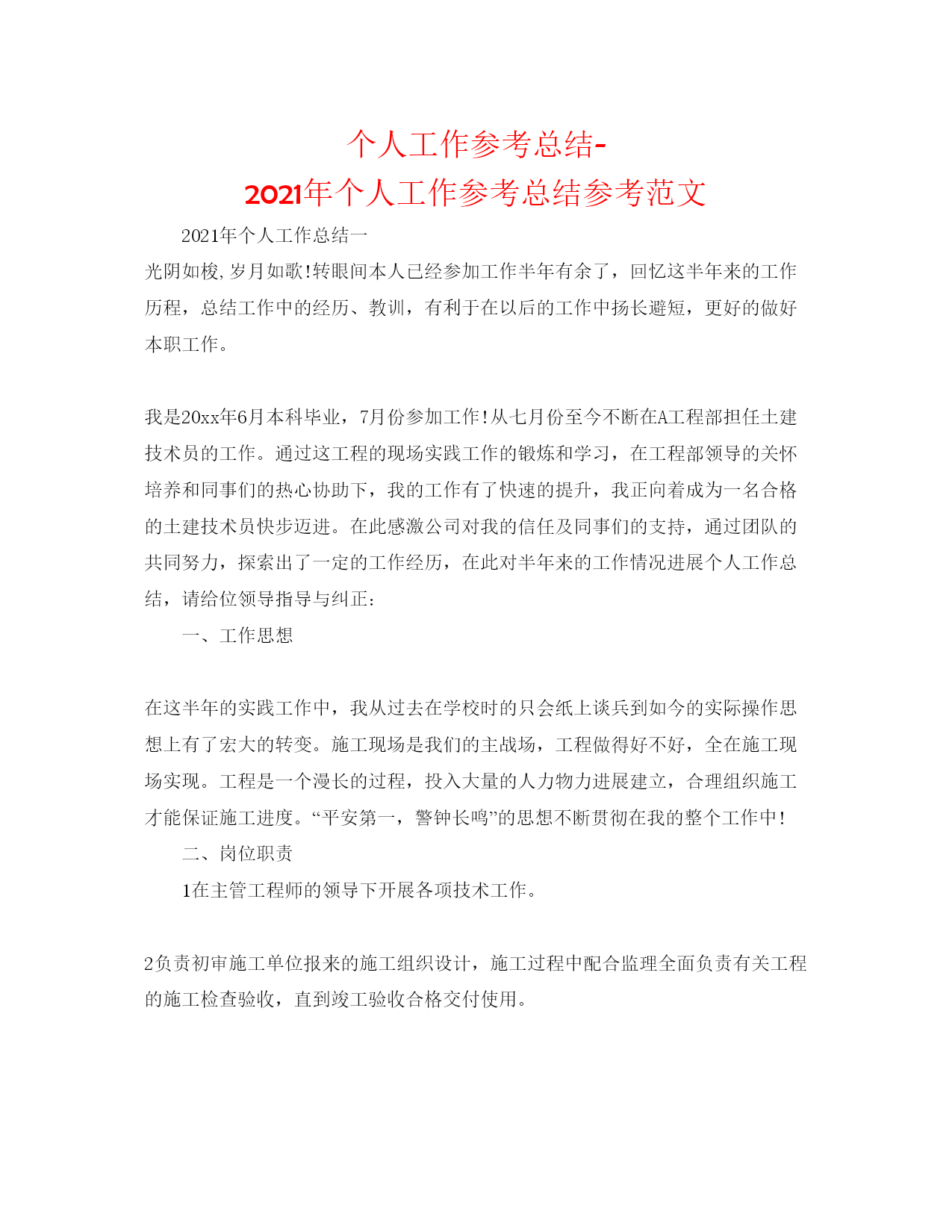 个人工作参考总结-
2021年个人工作参考总结参考范文

2021年个人工作总结一

光阴如梭,岁月如歌!转眼间本人已经参加工作半年有余了，回忆这半年来的工作历程，总结工作中的经历、教训，有利于在以后的工作中扬长避短，更好的做好本职工作。

我是20xx年6月本科毕业，7月份参加工作!从七月份至今不断在A工程部担任土建技术员的工作。通过这工程的现场实践工作的锻炼和学习，在工程部领导的关怀培养和同事们的热心协助下，我的工作有了快速的提升，我正向着成为一名合格的土建技术员快步迈进。在此感激公司对我的信任及同事们的支持，通过团队的共同努力，探索出了一定的工作经历，在此对半年来的工作情况进展个人工作总结，请给位领导指导与纠正:

一、工作思想

在这半年的实践工作中，我从过去在学校时的只会纸上谈兵到如今的实际操作思想上有了宏大的转变。施工现场是我们的主战场，工程做得好不好，全在施工现场实现。工程是一个漫长的过程，投入大量的人力物力进展建立，合理组织施工才能保证施工进度。“平安第一，警钟长鸣”的思想不断贯彻在我的整个工作中!

二、岗位职责

1在主管工程师的领导下开展各项技术工作。

2负责初审施工单位报来的施工组织设计，施工过程中配合监理全面负责有关工程的施工检查验收，直到竣工验收合格交付使用。